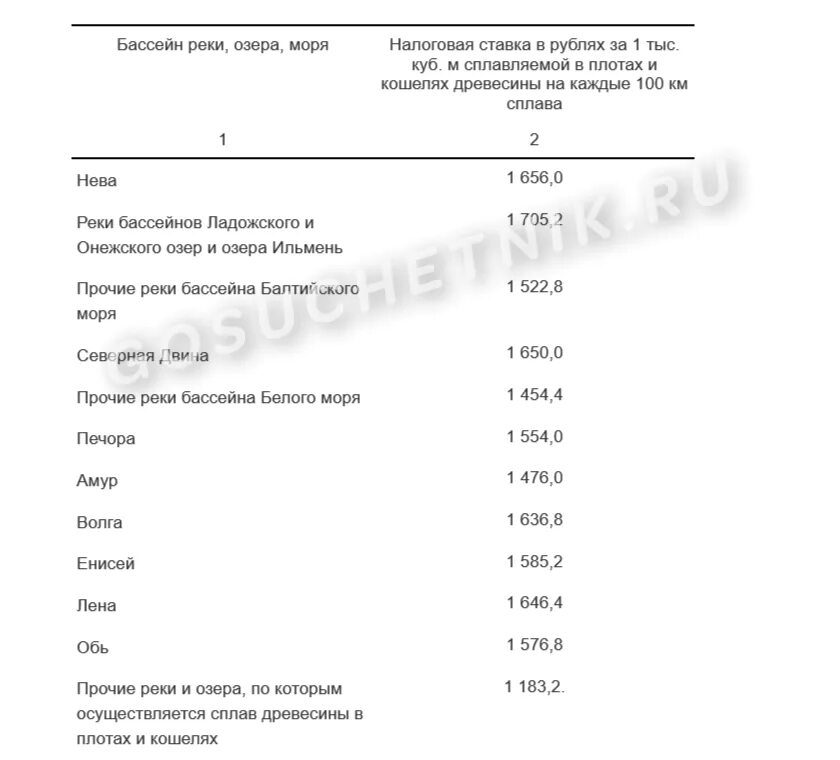 | Бассейн реки, озера, моря | Налоговая ставка в рублях за 1 тыс. куб. м сплавляемой в плотах и кошелях древесины на каждые 100 км сплава |
|---|---|
| 1 | 2 |
| Нева | 1 656,0 |
| Реки бассейнов Ладожского и Онежского озер и озера Ильмень | 1 705,2 |
| Прочие реки бассейна Балтийского моря | 1 522,8 |
| Северная Двина | 1 650,0 |
| Прочие реки бассейна Белого моря | 1 454,4 |
| Печора | 1 554,0 |
| Амур | 1 476,0 |
| Волга | 1 636,8 |
| Енисей | 1 585,2 |
| Лена | 1 646,4 |
| Обь | 1 576,8 |
| Прочие реки и озера, по которым осуществляется сплав древесины в плотах и кошелях | 1 183,2. |

GOSUCHETNIK.RU